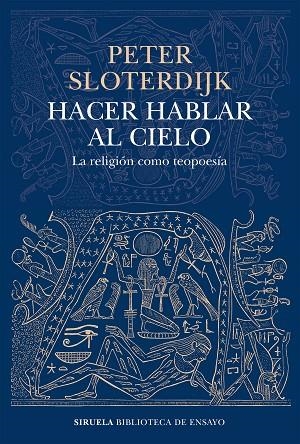 PETER
SLOTERDIJK
HACER HABLAR
AL CIELO
La religión como teopoesía

SIRUELA BIBLIOTECA DE ENSAYO